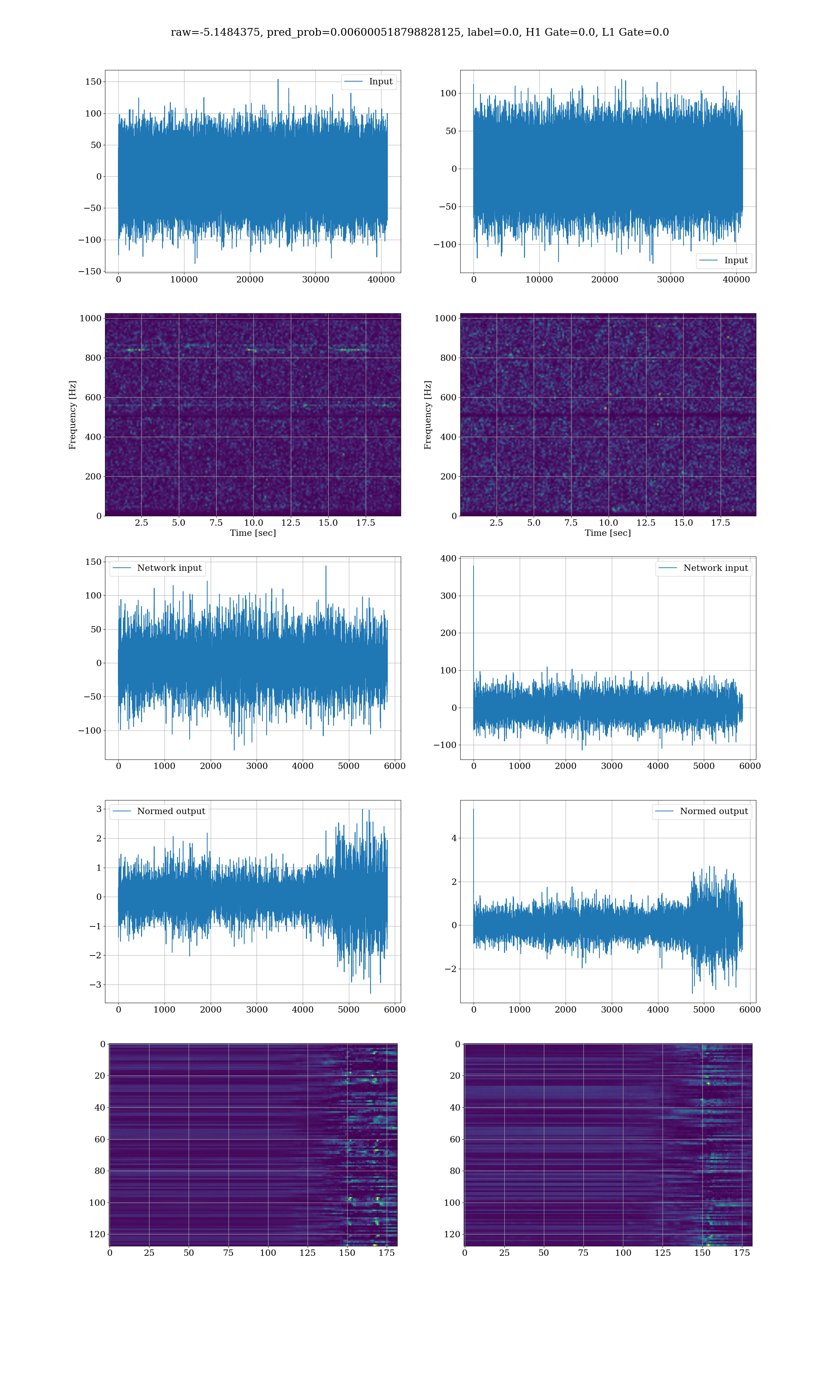 raw=-5.1484375, pred_prob=0.006000518798828125, label=0.0, H1 Gate=0.0, L1 Gate=0.0

Input
150
100
50
0
−50
−100
−150
0 10000 20000 30000 40000

Input
100
50
0
−50
−100
0 10000 20000 30000 40000

Frequency [Hz]
1000
800
600
400
200
0
2.5 5.0 7.5 10.0 12.5 15.0 17.5
Time [sec]

Frequency [Hz]
1000
800
600
400
200
0
2.5 5.0 7.5 10.0 12.5 15.0 17.5
Time [sec]

Network input
150
100
50
0
−50
−100
0 1000 2000 3000 4000 5000 6000

Network input
400
300
200
100
0
−100
0 1000 2000 3000 4000 5000 6000

Normed output
3
2
1
0
−1
−2
−3
0 1000 2000 3000 4000 5000 6000

Normed output
4
2
0
−2
0 1000 2000 3000 4000 5000 6000

0
20
40
60
80
100
120
0 25 50 75 100 125 150 175

0
20
40
60
80
100
120
0 25 50 75 100 125 150 175